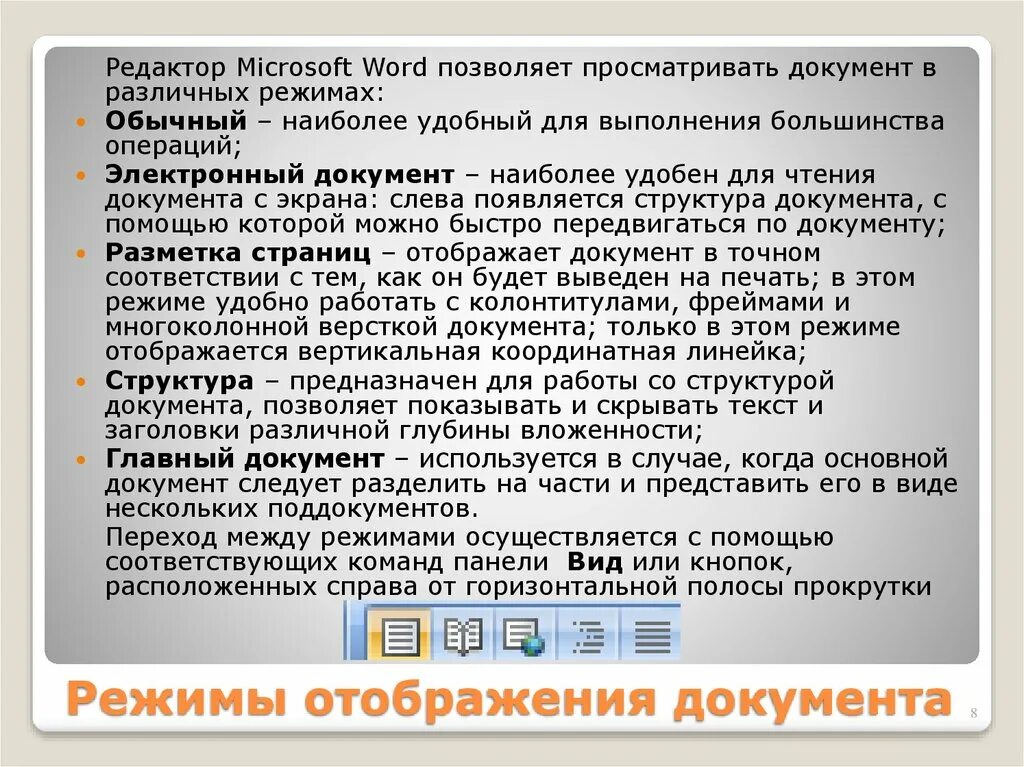 Редактор Microsoft Word позволяет просматривать документ в различных режимах:

• Обычный – наиболее удобный для выполнения большинства операций;
• Электронный документ – наиболее удобен для чтения документа с экрана: слева появляется структура документа, с помощью которой можно быстро передвигаться по документу;
• Разметка страниц – отображает документ в точном соответствии с тем, как он будет выведен на печать; в этом режиме удобно работать с колонтитулами, фреймами и многоколонной версткой документа; только в этом режиме отображается вертикальная координатная линейка;
• Структура – предназначен для работы со структурой документа, позволяет показывать и скрывать текст и заголовки различной глубины вложенности;
• Главный документ – используется в случае, когда основной документ следует разделить на части и представить его в виде нескольких поддокументов.

Переход между режимами осуществляется с помощью соответствующих команд панели Вид или кнопок, расположенных справа от горизонтальной полосы прокрутки

Режимы отображения документа

8